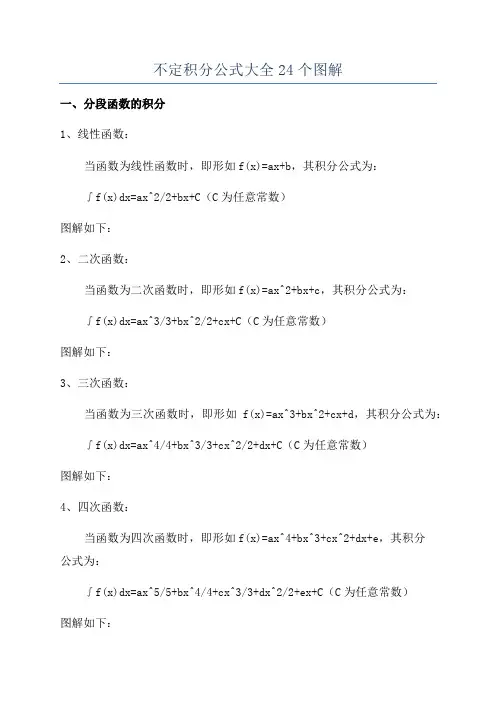 不定积分公式大全 24 个图解

一、分段函数的积分

1、线性函数：

当函数为线性函数时，即形如 f(x)=ax+b，其积分公式为：

∫f(x)dx=ax^2/2+bx+C（C 为任意常数）

图解如下：

2、二次函数：

当函数为二次函数时，即形如 f(x)=ax^2+bx+c，其积分公式为：

∫f(x)dx=ax^3/3+bx^2/2+cx+C（C 为任意常数）

图解如下：

3、三次函数：

当函数为三次函数时，即形如 f(x)=ax^3+bx^2+cx+d，其积分公式为：

∫f(x)dx=ax^4/4+bx^3/3+cx^2/2+dx+C（C 为任意常数）

图解如下：

4、四次函数：

当函数为四次函数时，即形如 f(x)=ax^4+bx^3+cx^2+dx+e，其积分公式为：

∫f(x)dx=ax^5/5+bx^4/4+cx^3/3+dx^2/2+ex+C（C 为任意常数）

图解如下：